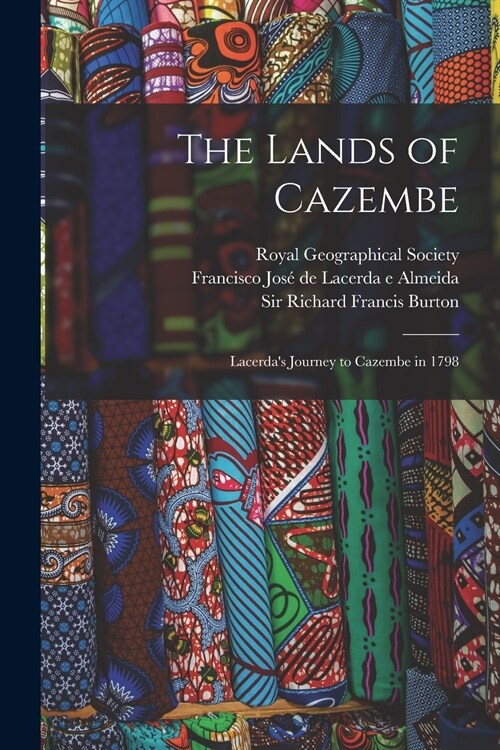 The Lands of Cazembe

Royal Geographical Society
Francisco José de Lacerda e Almeida
Sir Richard Francis Burton

Lacerda's Journey to Cazembe in 1798